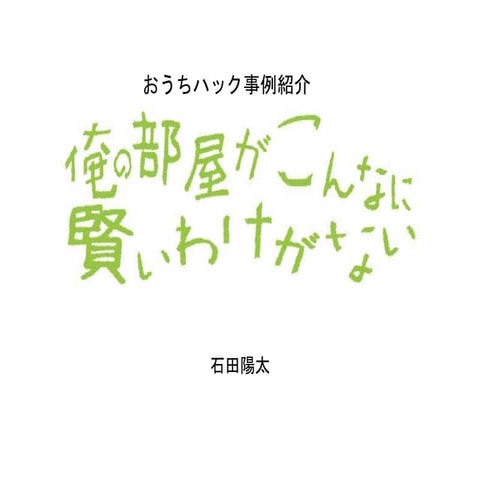 おうちハック事例紹介

俺の部屋がこんなに賢いわけがない

石田陽太